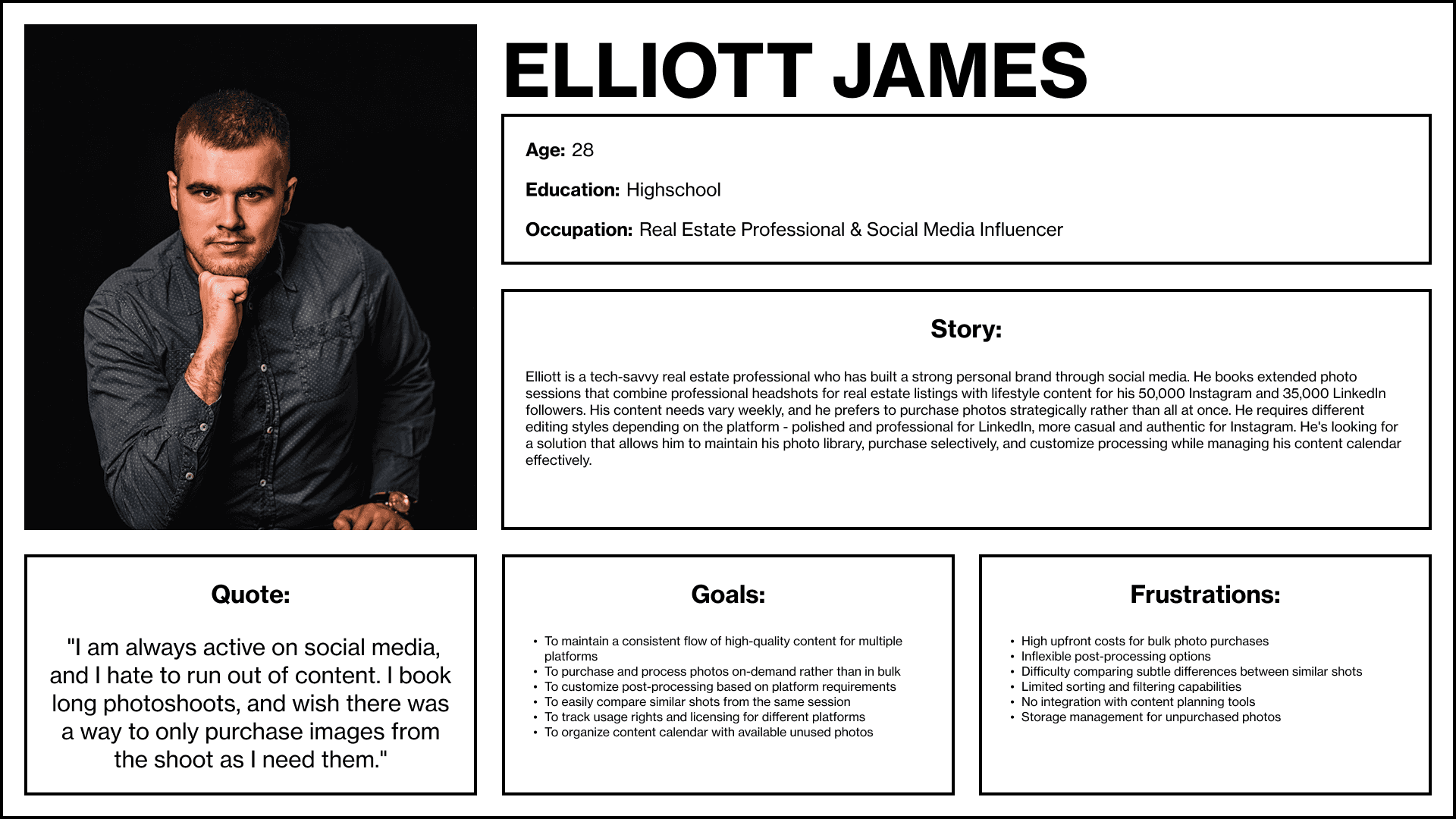 ELLIOTT JAMES

Age: 28

Education: Highschool

Occupation: Real Estate Professional & Social Media Influencer

Story:

Elliott is a tech-savvy real estate professional who has built a strong personal brand through social media. He books extended photo sessions that combine professional headshots for real estate listings with lifestyle content for his 50,000 Instagram and 35,000 LinkedIn followers. His content needs vary weekly, and he prefers to purchase photos strategically rather than all at once. He requires different editing styles depending on the platform - polished and professional for LinkedIn, more casual and authentic for Instagram. He's looking for a solution that allows him to maintain his photo library, purchase selectively, and customize processing while managing his content calendar effectively.

Quote:

"I am always active on social media, and I hate to run out of content. I book long photoshoots, and wish there was a way to only purchase images from the shoot as I need them."

Goals:

• To maintain a consistent flow of high-quality content for multiple platforms
• To purchase and process photos on-demand rather than in bulk
• To customize post-processing based on platform requirements
• To easily compare similar shots from the same session
• To track usage rights and licensing for different platforms
• To organize content calendar with available unused photos

Frustrations:

• High upfront costs for bulk photo purchases
• Inflexible post-processing options
• Difficulty comparing subtle differences between similar shots
• Limited sorting and filtering capabilities
• No integration with content planning tools
• Storage management for unpurchased photos